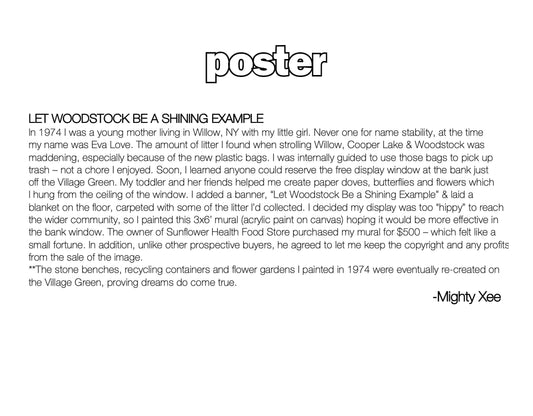 poster

LET WOODSTOCK BE A SHINING EXAMPLE
In 1974 I was a young mother living in Willow, NY with my little girl. Never one for name stability, at the time my name was Eva Love. The amount of litter I found when strolling Willow, Cooper Lake & Woodstock was maddening, especially because of the new plastic bags. I was internally guided to use those bags to pick up trash – not a chore I enjoyed. Soon, I learned anyone could reserve the free display window at the bank just off the Village Green. My toddler and her friends helped me create paper doves, butterflies and flowers which I hung from the ceiling of the window. I added a banner, "Let Woodstock Be a Shining Example" & laid a blanket on the floor, carpeted with some of the litter I'd collected. I decided my display was too "hippy" to reach the wider community, so I painted this 3x6' mural (acrylic paint on canvas) hoping it would be more effective in the bank window. The owner of Sunflower Health Food Store purchased my mural for $500 – which felt like a small fortune. In addition, unlike other prospective buyers, he agreed to let me keep the copyright and any profits from the sale of the image.
**The stone benches, recycling containers and flower gardens I painted in 1974 were eventually re-created on the Village Green, proving dreams do come true.

-Mighty Xee